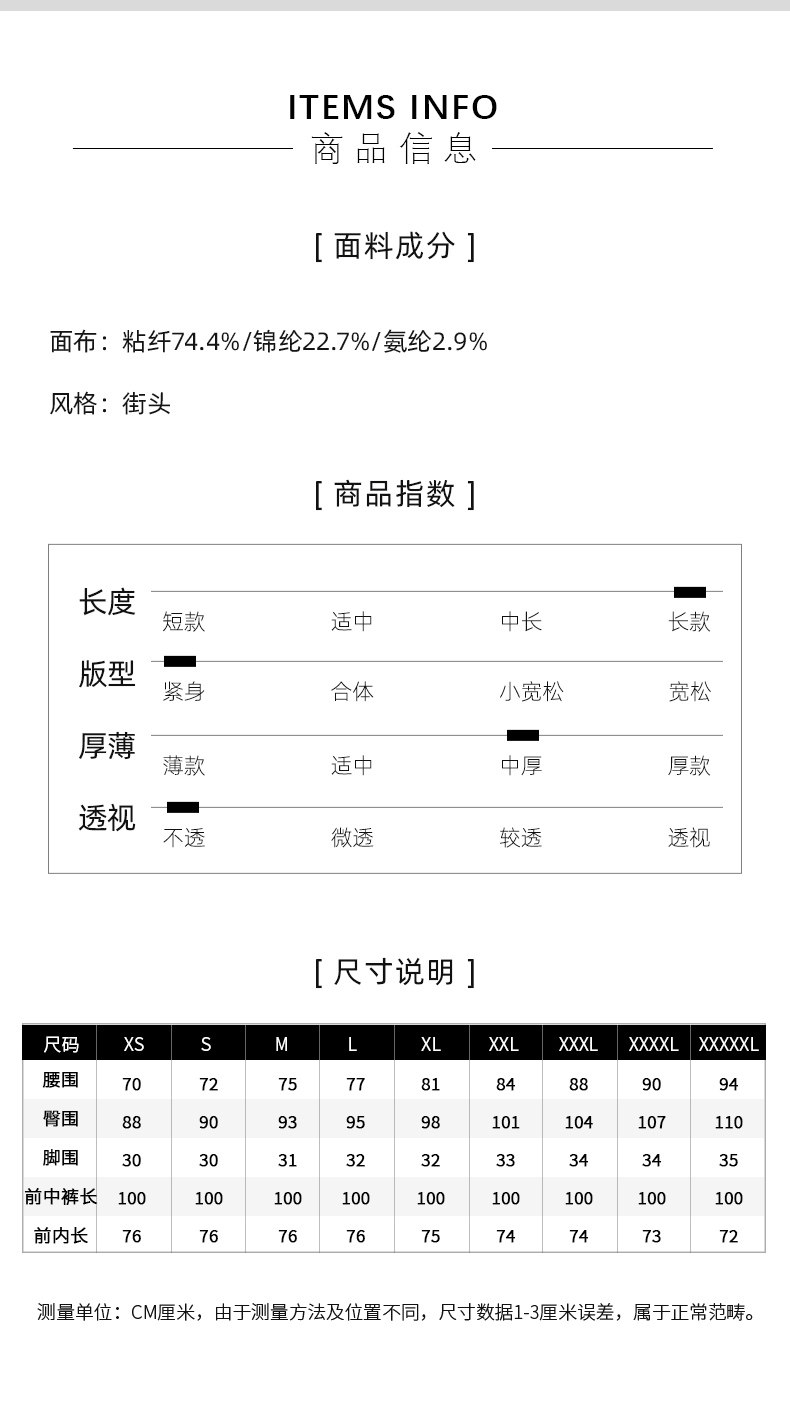 ITEMS INFO
商品信息

[ 面料成分 ]

面布：粘纤74.4%/锦纶22.7%/氨纶2.9%

风格：街头

[ 商品指数 ]

长度
短款 适中 中长 长款

版型
紧身 合体 小宽松 宽松

厚薄
薄款 适中 中厚 厚款

透视
不透 微透 较透 透视

[ 尺寸说明 ]

| 尺码 | XS | S | M | L | XL | XXL | XXXL | XXXXL | XXXXXL |
|---|---|---|---|---|---|---|---|---|---|
| 腰围 | 70 | 72 | 75 | 77 | 81 | 84 | 88 | 90 | 94 |
| 臀围 | 88 | 90 | 93 | 95 | 98 | 101 | 104 | 107 | 110 |
| 脚围 | 30 | 30 | 31 | 32 | 32 | 33 | 34 | 34 | 35 |
| 前中裤长 | 100 | 100 | 100 | 100 | 100 | 100 | 100 | 100 | 100 |
| 前内长 | 76 | 76 | 76 | 76 | 75 | 74 | 74 | 73 | 72 |

测量单位：CM厘米，由于测量方法及位置不同，尺寸数据1-3厘米误差，属于正常范畴。